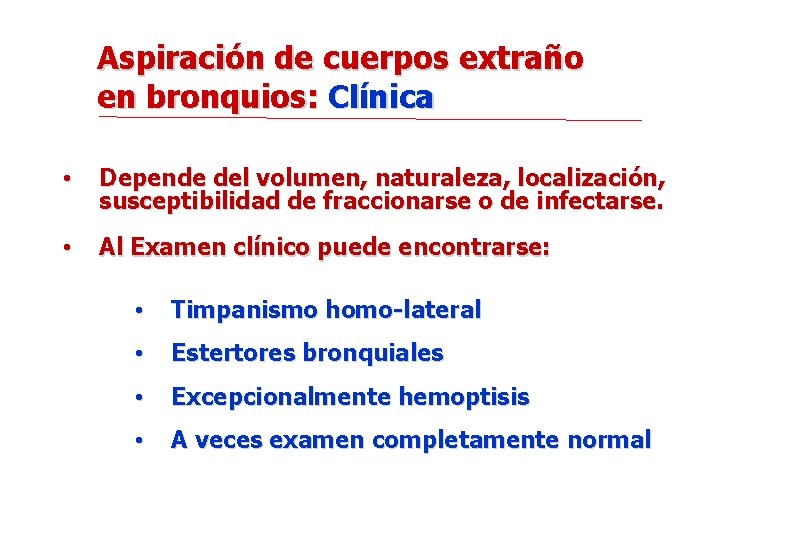 Aspiración de cuerpos extraño en bronquios: Clínica

• Depende del volumen, naturaleza, localización, susceptibilidad de fraccionarse o de infectarse.

• Al Examen clínico puede encontrarse:

• Timpanismo homo-lateral

• Estertores bronquiales

• Excepcionalmente hemoptisis

• A veces examen completamente normal